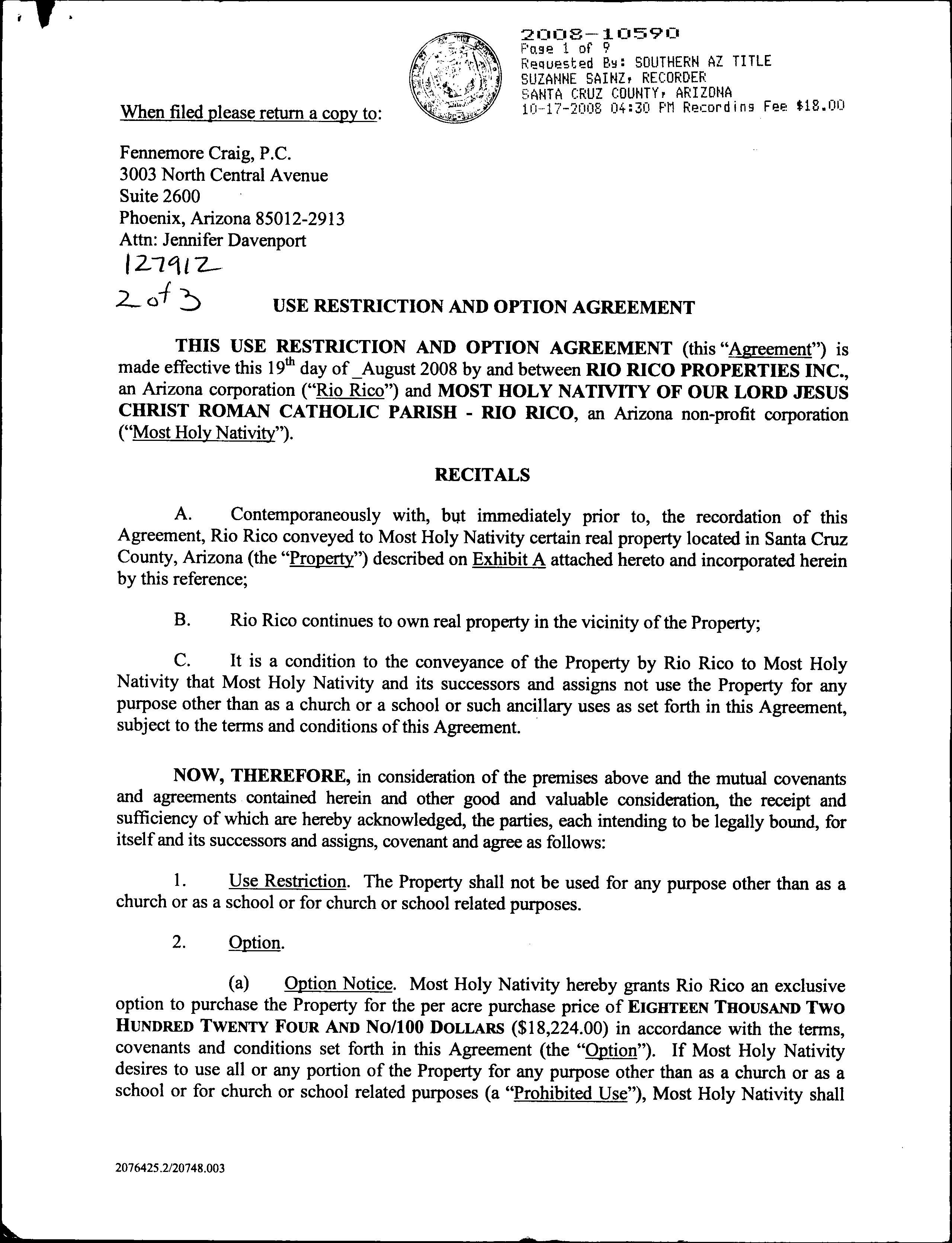 2008-10590
Page 1 of 9
Requested By: SOUTHERN AZ TITLE
SUZANNE SAINZ, RECORDER
SANTA CRUZ COUNTY, ARIZONA
10-17-2008 04:30 PM Recording Fee $18.00

When filed please return a copy to:

Fennemore Craig, P.C.
3003 North Central Avenue
Suite 2600
Phoenix, Arizona 85012-2913
Attn: Jennifer Davenport
127912
2 of 3

USE RESTRICTION AND OPTION AGREEMENT

THIS USE RESTRICTION AND OPTION AGREEMENT (this "Agreement") is made effective this 19$^{th}$ day of _August 2008 by and between RIO RICO PROPERTIES INC., an Arizona corporation ("Rio Rico") and MOST HOLY NATIVITY OF OUR LORD JESUS CHRIST ROMAN CATHOLIC PARISH - RIO RICO, an Arizona non-profit corporation ("Most Holy Nativity").

RECITALS

A. Contemporaneously with, but immediately prior to, the recordation of this Agreement, Rio Rico conveyed to Most Holy Nativity certain real property located in Santa Cruz County, Arizona (the "Property") described on Exhibit A attached hereto and incorporated herein by this reference;

B. Rio Rico continues to own real property in the vicinity of the Property;

C. It is a condition to the conveyance of the Property by Rio Rico to Most Holy Nativity that Most Holy Nativity and its successors and assigns not use the Property for any purpose other than as a church or a school or such ancillary uses as set forth in this Agreement, subject to the terms and conditions of this Agreement.

NOW, THEREFORE, in consideration of the premises above and the mutual covenants and agreements contained herein and other good and valuable consideration, the receipt and sufficiency of which are hereby acknowledged, the parties, each intending to be legally bound, for itself and its successors and assigns, covenant and agree as follows:

1. Use Restriction. The Property shall not be used for any purpose other than as a church or as a school or for church or school related purposes.

2. Option.

(a) Option Notice. Most Holy Nativity hereby grants Rio Rico an exclusive option to purchase the Property for the per acre purchase price of EIGHTEEN THOUSAND TWO HUNDRED TWENTY FOUR AND NO/100 DOLLARS ($18,224.00) in accordance with the terms, covenants and conditions set forth in this Agreement (the "Option"). If Most Holy Nativity desires to use all or any portion of the Property for any purpose other than as a church or as a school or for church or school related purposes (a "Prohibited Use"), Most Holy Nativity shall

2076425.2/20748.003